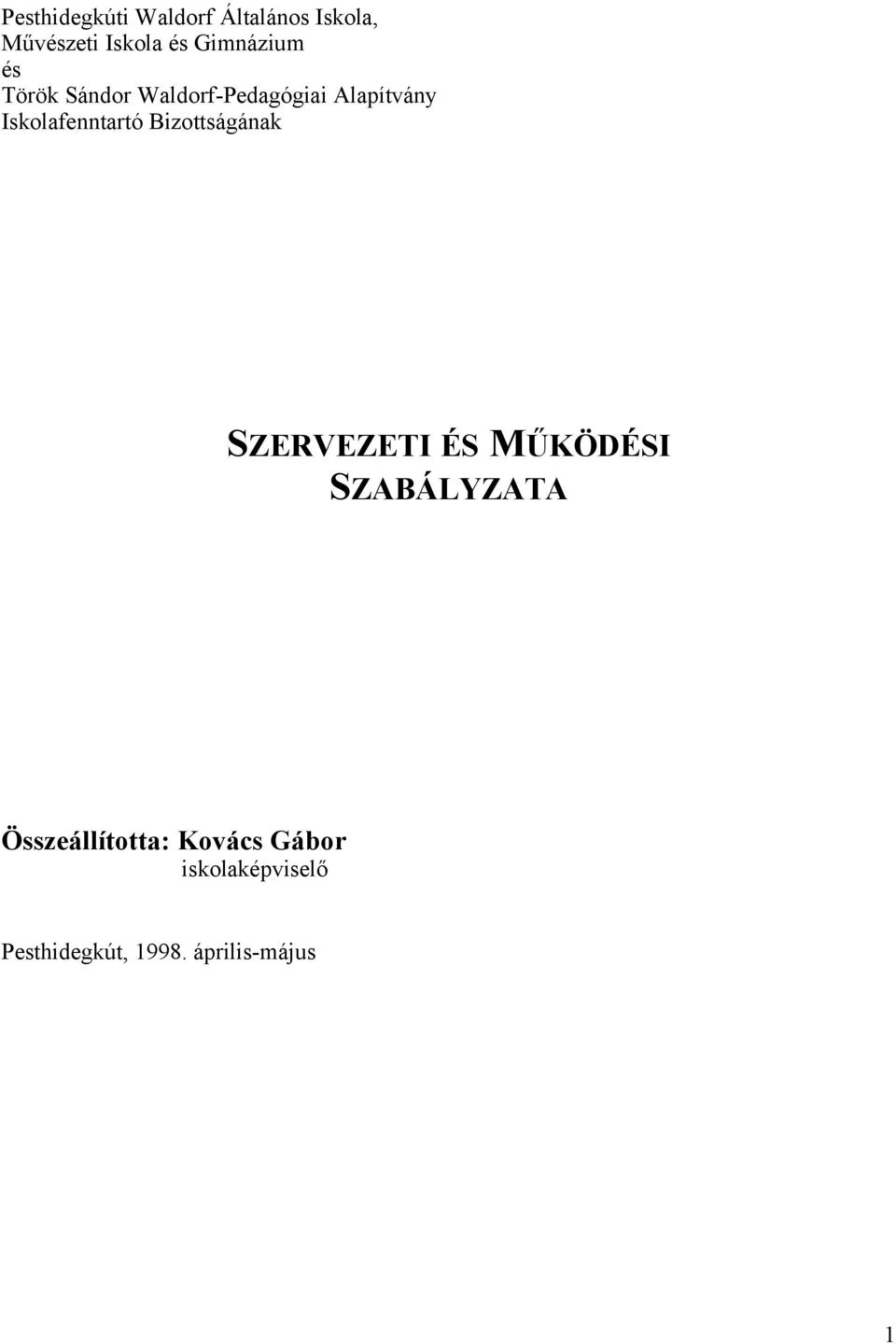 Pesthidegkúti Waldorf Általános Iskola,
Művészeti Iskola és Gimnázium
és
Török Sándor Waldorf-Pedagógiai Alapítvány
Iskolafenntartó Bizottságának

SZERVEZETI ÉS MŰKÖDÉSI SZABÁLYZATA

Összeállította: Kovács Gábor
iskolaképviselő

Pesthidegkút, 1998. április-május

1